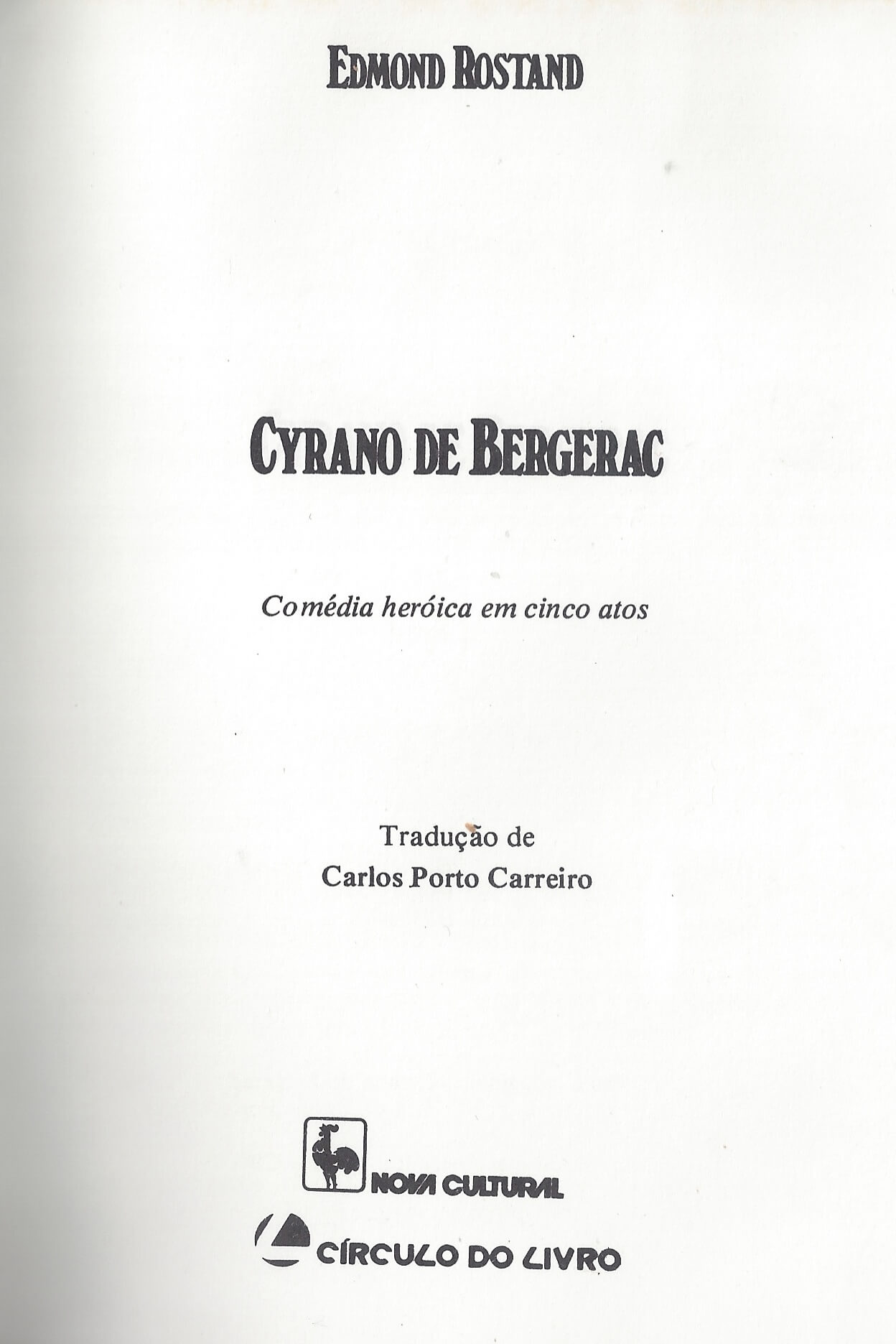 EDMOND ROSTAND

CYRANO DE BERGERAC

Comédia heróica em cinco atos

Tradução de
Carlos Porto Carreiro

NOVA CULTURAL

CÍRCULO DO LIVRO